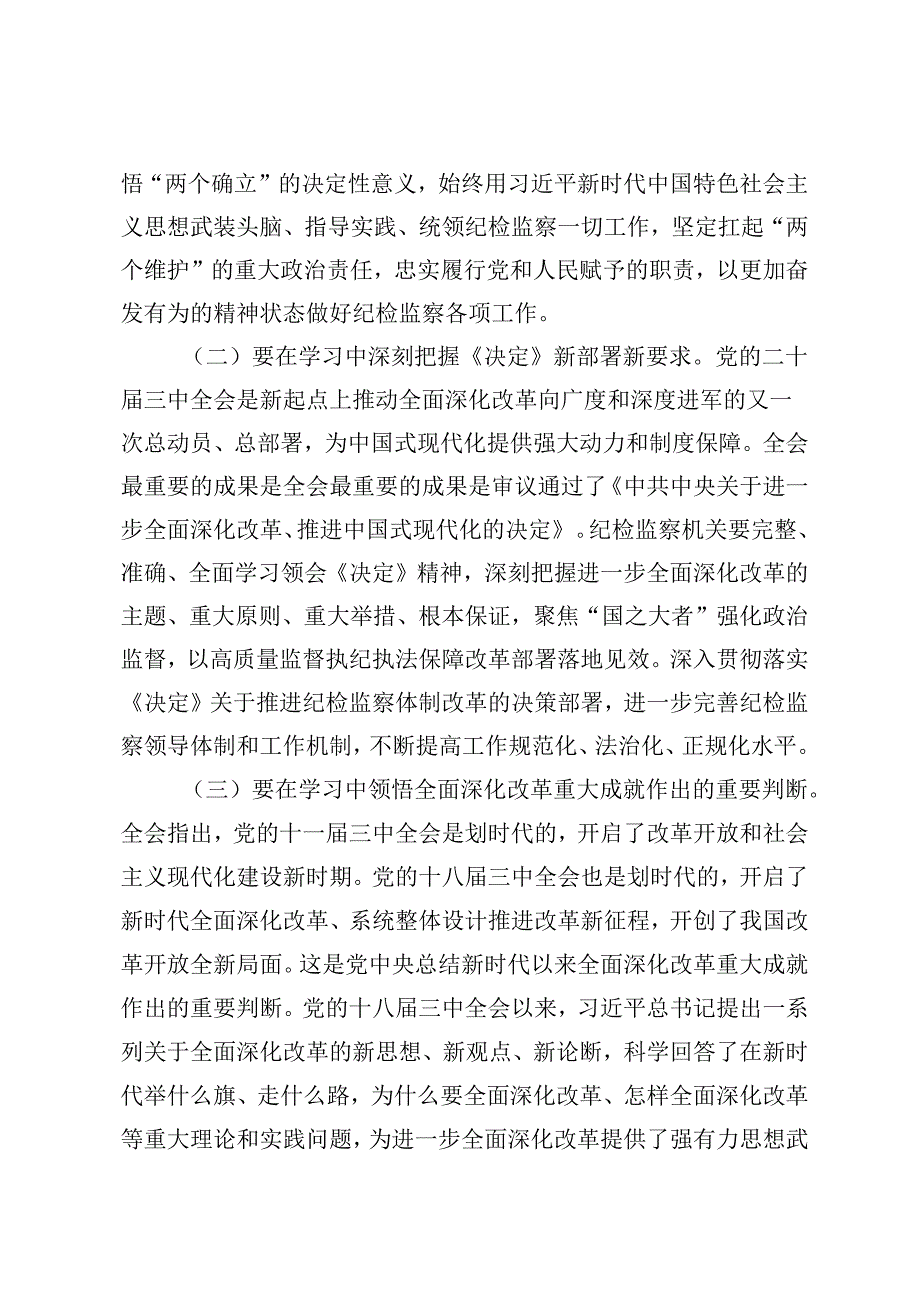 悟“两个确立”的决定性意义，始终用习近平新时代中国特色社会主义思想武装头脑、指导实践、统领纪检监察一切工作，坚定扛起“两个维护”的重大政治责任，忠实履行党和人民赋予的职责，以更加奋发有为的精神状态做好纪检监察各项工作。

（二）要在学习中深刻把握《决定》新部署新要求。党的二十届三中全会是新起点上推动全面深化改革向广度和深度进军的又一次总动员、总部署，为中国式现代化提供强大动力和制度保障。全会最重要的成果是全会最重要的成果是审议通过了《中共中央关于进一步全面深化改革、推进中国式现代化的决定》。纪检监察机关要完整、准确、全面学习领会《决定》精神，深刻把握进一步全面深化改革的主题、重大原则、重大举措、根本保证，聚焦“国之大者”强化政治监督，以高质量监督执纪执法保障改革部署落地见效。深入贯彻落实《决定》关于推进纪检监察体制改革的决策部署，进一步完善纪检监察领导体制和工作机制，不断提高工作规范化、法治化、正规化水平。

（三）要在学习中领悟全面深化改革重大成就作出的重要判断。全会指出，党的十一届三中全会是划时代的，开启了改革开放和社会主义现代化建设新时期。党的十八届三中全会也是划时代的，开启了新时代全面深化改革、系统整体设计推进改革新征程，开创了我国改革开放全新局面。这是党中央总结新时代以来全面深化改革重大成就作出的重要判断。党的十八届三中全会以来，习近平总书记提出一系列关于全面深化改革的新思想、新观点、新论断，科学回答了在新时代举什么旗、走什么路，为什么要全面深化改革、怎样全面深化改革等重大理论和实践问题，为进一步全面深化改革提供了强有力思想武